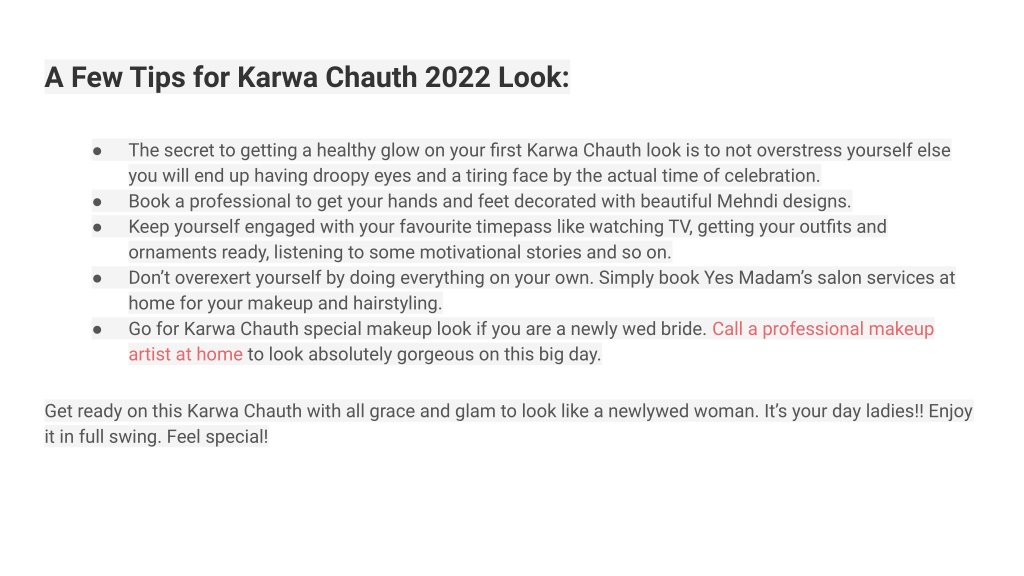 A Few Tips for Karwa Chauth 2022 Look:

● The secret to getting a healthy glow on your first Karwa Chauth look is to not overstress yourself else you will end up having droopy eyes and a tiring face by the actual time of celebration.
● Book a professional to get your hands and feet decorated with beautiful Mehndi designs.
● Keep yourself engaged with your favourite timepass like watching TV, getting your outfits and ornaments ready, listening to some motivational stories and so on.
● Don't overexert yourself by doing everything on your own. Simply book Yes Madam's salon services at home for your makeup and hairstyling.
● Go for Karwa Chauth special makeup look if you are a newly wed bride. Call a professional makeup artist at home to look absolutely gorgeous on this big day.

Get ready on this Karwa Chauth with all grace and glam to look like a newlywed woman. It's your day ladies!! Enjoy it in full swing. Feel special!